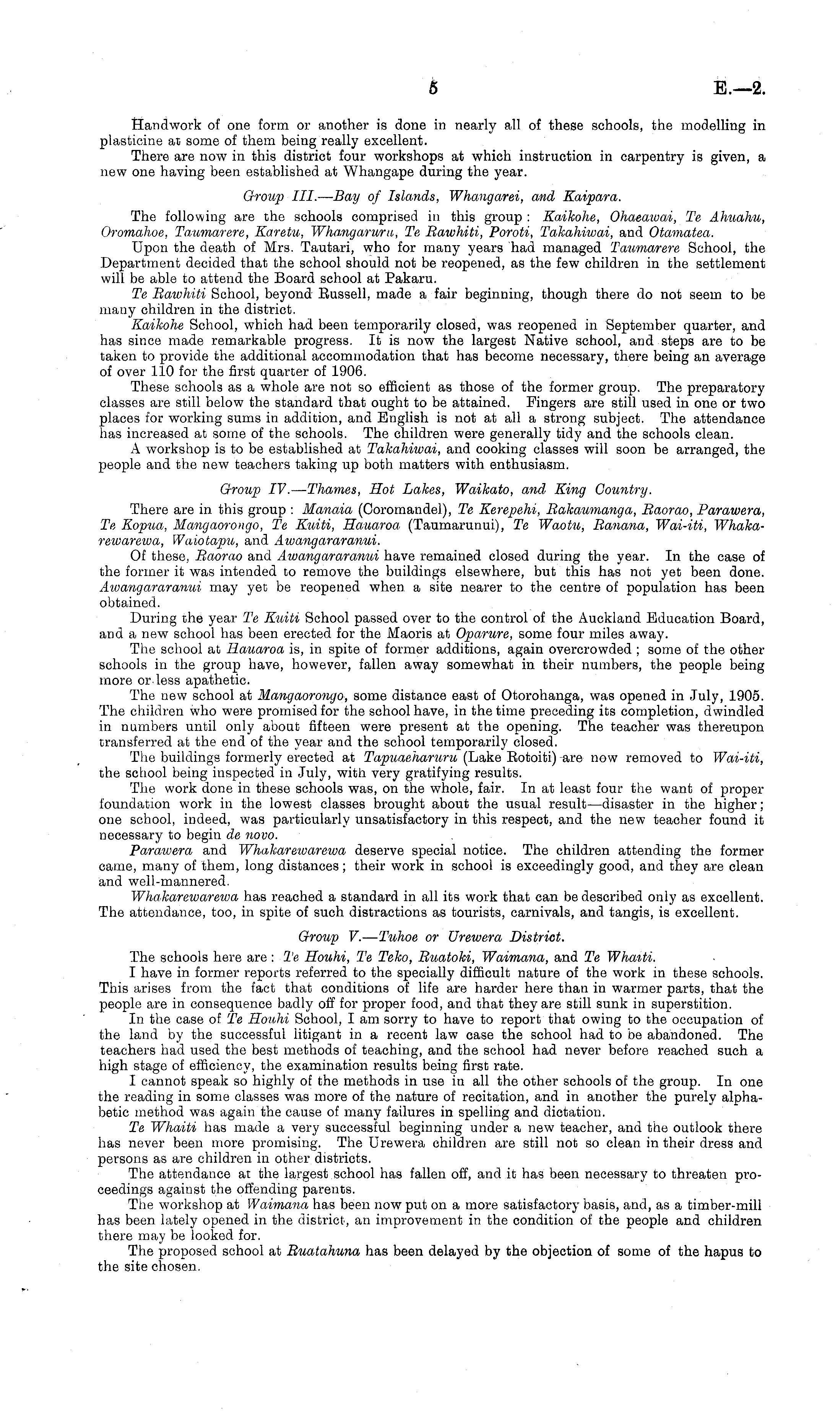 5 E.—2.

Handwork of one form or another is done in nearly all of these schools, the modelling in plasticine at some of them being really excellent.

There are now in this district four workshops at which instruction in carpentry is given, a new one having been established at Whangape during the year.

Group III.—Bay of Islands, Whangarei, and Kaipara.

The following are the schools comprised in this group: Kaikohe, Ohaeawai, Te Ahuahu, Oromahoe, Taumarere, Karetu, Whangaruru, Te Rawhiti, Poroti, Takahiwai, and Otamatea.

Upon the death of Mrs. Tautari, who for many years had managed Taumarere School, the Department decided that the school should not be reopened, as the few children in the settlement will be able to attend the Board school at Pakaru.

Te Rawhiti School, beyond Russell, made a fair beginning, though there do not seem to be many children in the district.

Kaikohe School, which had been temporarily closed, was reopened in September quarter, and has since made remarkable progress. It is now the largest Native school, and steps are to be taken to provide the additional accommodation that has become necessary, there being an average of over 110 for the first quarter of 1906.

These schools as a whole are not so efficient as those of the former group. The preparatory classes are still below the standard that ought to be attained. Fingers are still used in one or two places for working sums in addition, and English is not at all a strong subject. The attendance has increased at some of the schools. The children were generally tidy and the schools clean.

A workshop is to be established at Takahiwai, and cooking classes will soon be arranged, the people and the new teachers taking up both matters with enthusiasm.

Group IV.—Thames, Hot Lakes, Waikato, and King Country.

There are in this group: Manaia (Coromandel), Te Kerepehi, Rakaumanga, Raorao, Parawera, Te Kopua, Mangaorongo, Te Kuiti, Hauaroa (Taumarunui), Te Waotu, Ranana, Wai-iti, Whakarewarewa, Waiotapu, and Awangararanui.

Of these, Raorao and Awangararanui have remained closed during the year. In the case of the former it was intended to remove the buildings elsewhere, but this has not yet been done. Awangararanui may yet be reopened when a site nearer to the centre of population has been obtained.

During the year Te Kuiti School passed over to the control of the Auckland Education Board, and a new school has been erected for the Maoris at Oparure, some four miles away.

The school at Hauaroa is, in spite of former additions, again overcrowded; some of the other schools in the group have, however, fallen away somewhat in their numbers, the people being more or less apathetic.

The new school at Mangaorongo, some distance east of Otorohanga, was opened in July, 1905. The children who were promised for the school have, in the time preceding its completion, dwindled in numbers until only about fifteen were present at the opening. The teacher was thereupon transferred at the end of the year and the school temporarily closed.

The buildings formerly erected at Tapuaeharuru (Lake Rotoiti) are now removed to Wai-iti, the school being inspected in July, with very gratifying results.

The work done in these schools was, on the whole, fair. In at least four the want of proper foundation work in the lowest classes brought about the usual result—disaster in the higher; one school, indeed, was particularly unsatisfactory in this respect, and the new teacher found it necessary to begin de novo.

Parawera and Whakarewarewa deserve special notice. The children attending the former came, many of them, long distances; their work in school is exceedingly good, and they are clean and well-mannered.

Whakarewarewa has reached a standard in all its work that can be described only as excellent. The attendance, too, in spite of such distractions as tourists, carnivals, and tangis, is excellent.

Group V.—Tuhoe or Urewera District.

The schools here are: Te Houhi, Te Teko, Ruatoki, Waimana, and Te Whaiti.

I have in former reports referred to the specially difficult nature of the work in these schools. This arises from the fact that conditions of life are harder here than in warmer parts, that the people are in consequence badly off for proper food, and that they are still sunk in superstition.

In the case of Te Houhi School, I am sorry to have to report that owing to the occupation of the land by the successful litigant in a recent law case the school had to be abandoned. The teachers had used the best methods of teaching, and the school had never before reached such a high stage of efficiency, the examination results being first rate.

I cannot speak so highly of the methods in use in all the other schools of the group. In one the reading in some classes was more of the nature of recitation, and in another the purely alphabetic method was again the cause of many failures in spelling and dictation.

Te Whaiti has made a very successful beginning under a new teacher, and the outlook there has never been more promising. The Urewera children are still not so clean in their dress and persons as are children in other districts.

The attendance at the largest school has fallen off, and it has been necessary to threaten proceedings against the offending parents.

The workshop at Waimana has been now put on a more satisfactory basis, and, as a timber-mill has been lately opened in the district, an improvement in the condition of the people and children there may be looked for.

The proposed school at Ruatahuna has been delayed by the objection of some of the hapus to the site chosen.